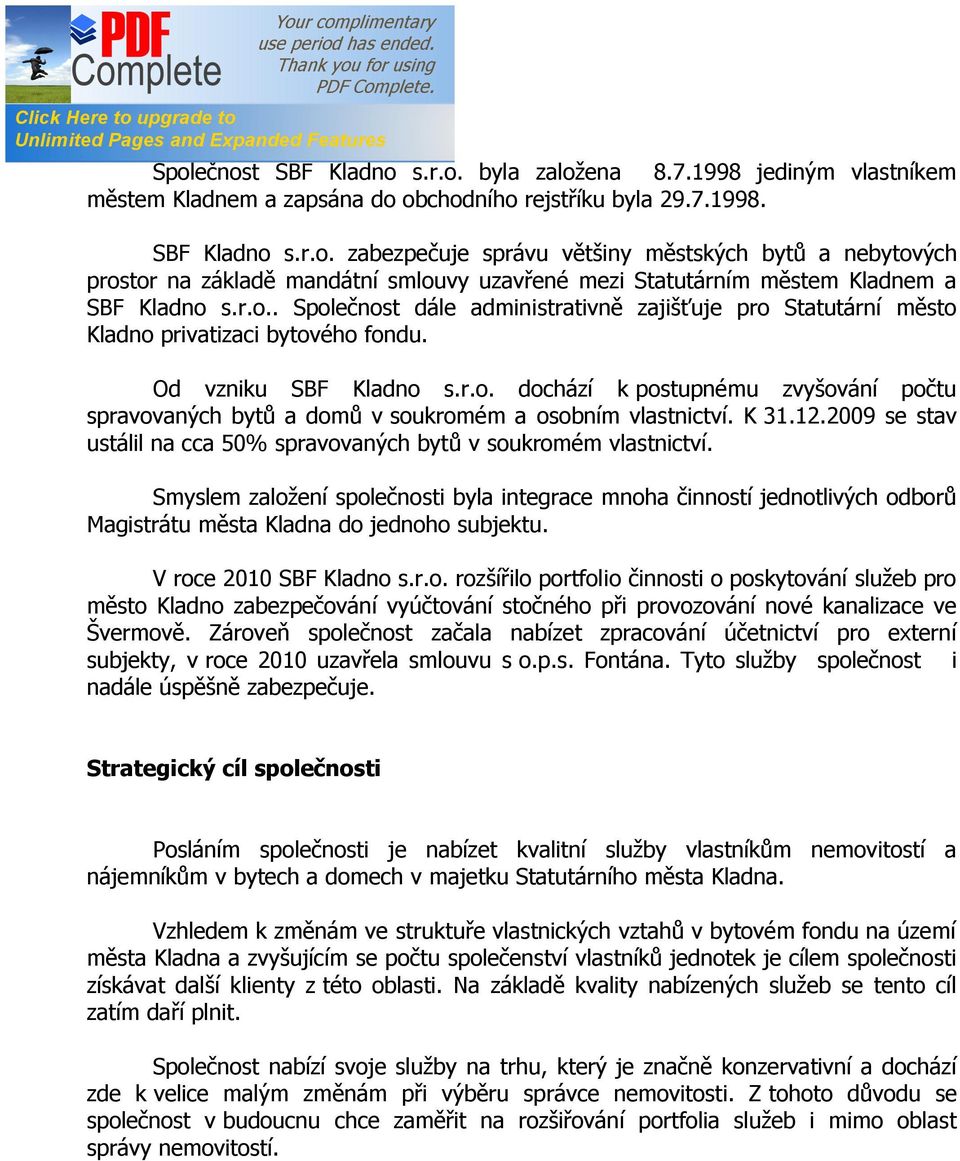 PDF Complete

Your complimentary use period has ended. Thank you for using PDF Complete.

Click Here to upgrade to Unlimited Pages and Expanded Features

Společnost SBF Kladno s.r.o. byla založena 8.7.1998 jediným vlastníkem městem Kladnem a zapsána do obchodního rejstříku byla 29.7.1998.

SBF Kladno s.r.o. zabezpečuje správu většiny městských bytů a nebytových prostor na základě mandátní smlouvy uzavřené mezi Statutárním městem Kladnem a SBF Kladno s.r.o.. Společnost dále administrativně zajišťuje pro Statutární město Kladno privatizaci bytového fondu.

Od vzniku SBF Kladno s.r.o. dochází k postupnému zvyšování počtu spravovaných bytů a domů v soukromém a osobním vlastnictví. K 31.12.2009 se stav ustálil na cca 50% spravovaných bytů v soukromém vlastnictví.

Smyslem založení společnosti byla integrace mnoha činností jednotlivých odborů Magistrátu města Kladna do jednoho subjektu.

V roce 2010 SBF Kladno s.r.o. rozšířilo portfolio činnosti o poskytování služeb pro město Kladno zabezpečování vyúčtování stočného při provozování nové kanalizace ve Švermově. Zároveň společnost začala nabízet zpracování účetnictví pro externí subjekty, v roce 2010 uzavřela smlouvu s o.p.s. Fontána. Tyto služby společnost i nadále úspěšně zabezpečuje.

Strategický cíl společnosti

Posláním společnosti je nabízet kvalitní služby vlastníkům nemovitostí a nájemníkům v bytech a domech v majetku Statutárního města Kladna.

Vzhledem k změnám ve struktuře vlastnických vztahů v bytovém fondu na území města Kladna a zvyšujícím se počtu společenství vlastníků jednotek je cílem společnosti získávat další klienty z této oblasti. Na základě kvality nabízených služeb se tento cíl zatím daří plnit.

Společnost nabízí svoje služby na trhu, který je značně konzervativní a dochází zde k velice malým změnám při výběru správce nemovitosti. Z tohoto důvodu se společnost v budoucnu chce zaměřit na rozšiřování portfolia služeb i mimo oblast správy nemovitostí.